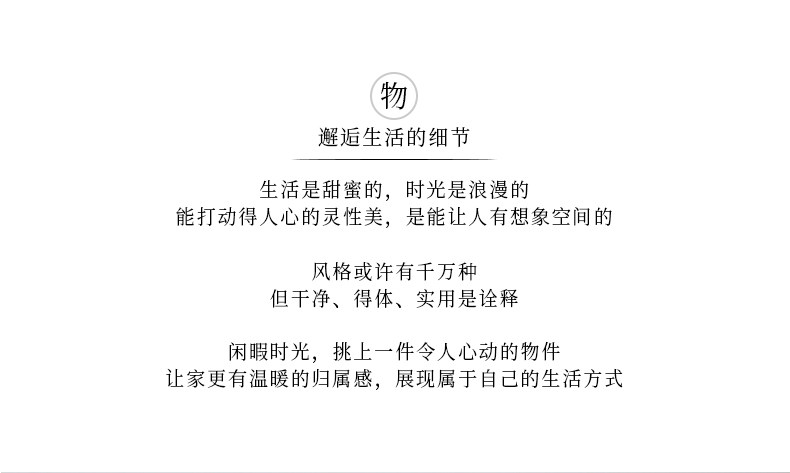 物

邂逅生活的细节

生活是甜蜜的，时光是浪漫的
能打动得人心的灵性美，是能让人有想象空间的

风格或许有千万种
但干净、得体、实用是诠释

闲暇时光，挑上一件令人心动的物件
让家更有温暖的归属感，展现属于自己的生活方式